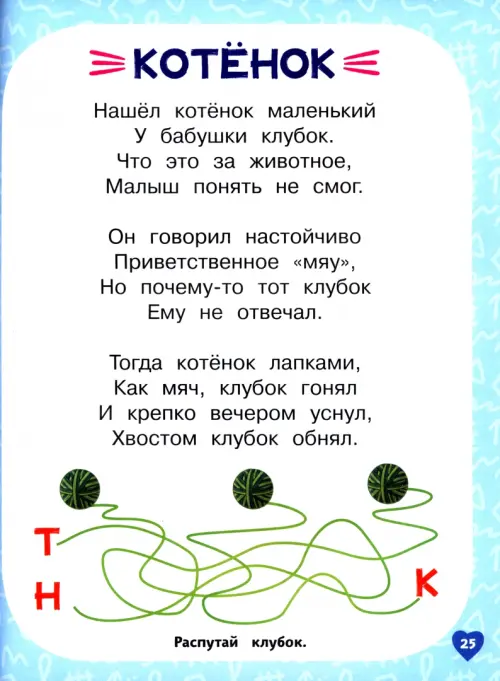 КОТЁНОК

Нашёл котёнок маленький
У бабушки клубок.
Что это за животное,
Малыш понять не смог.

Он говорил настойчиво
Приветственное «мяу»,
Но почему-то тот клубок
Ему не отвечал.

Тогда котёнок лапками,
Как мяч, клубок гонял
И крепко вечером уснул,
Хвостом клубок обнял.

Т
Н
К

Распутай клубок.

25